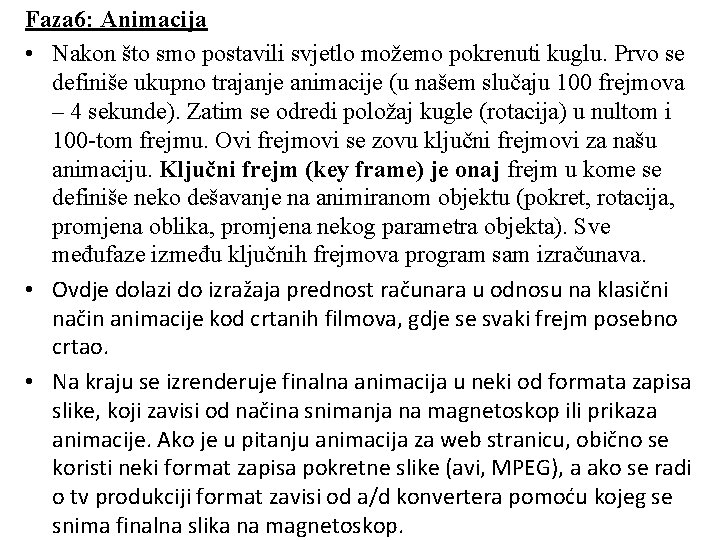 Faza6: Animacija

• Nakon što smo postavili svjetlo možemo pokrenuti kuglu. Prvo se definiše ukupno trajanje animacije (u našem slučaju 100 frejmova – 4 sekunde). Zatim se odredi položaj kugle (rotacija) u nultom i 100-tom frejmu. Ovi frejmovi se zovu ključni frejmovi za našu animaciju. Ključni frejm (key frame) je onaj frejm u kome se definiše neko dešavanje na animiranom objektu (pokret, rotacija, promjena oblika, promjena nekog parametra objekta). Sve međufaze između ključnih frejmova program sam izračunava.

• Ovdje dolazi do izražaja prednost računara u odnosu na klasični način animacije kod crtanih filmova, gdje se svaki frejm posebno crtao.

• Na kraju se izrenderuje finalna animacija u neki od formata zapisa slike, koji zavisi od načina snimanja na magnetoskop ili prikaza animacije. Ako je u pitanju animacija za web stranicu, obično se koristi neki format zapisa pokretne slike (avi, MPEG), a ako se radi o tv produkciji format zavisi od a/d konvertera pomoću kojeg se snima finalna slika na magnetoskop.